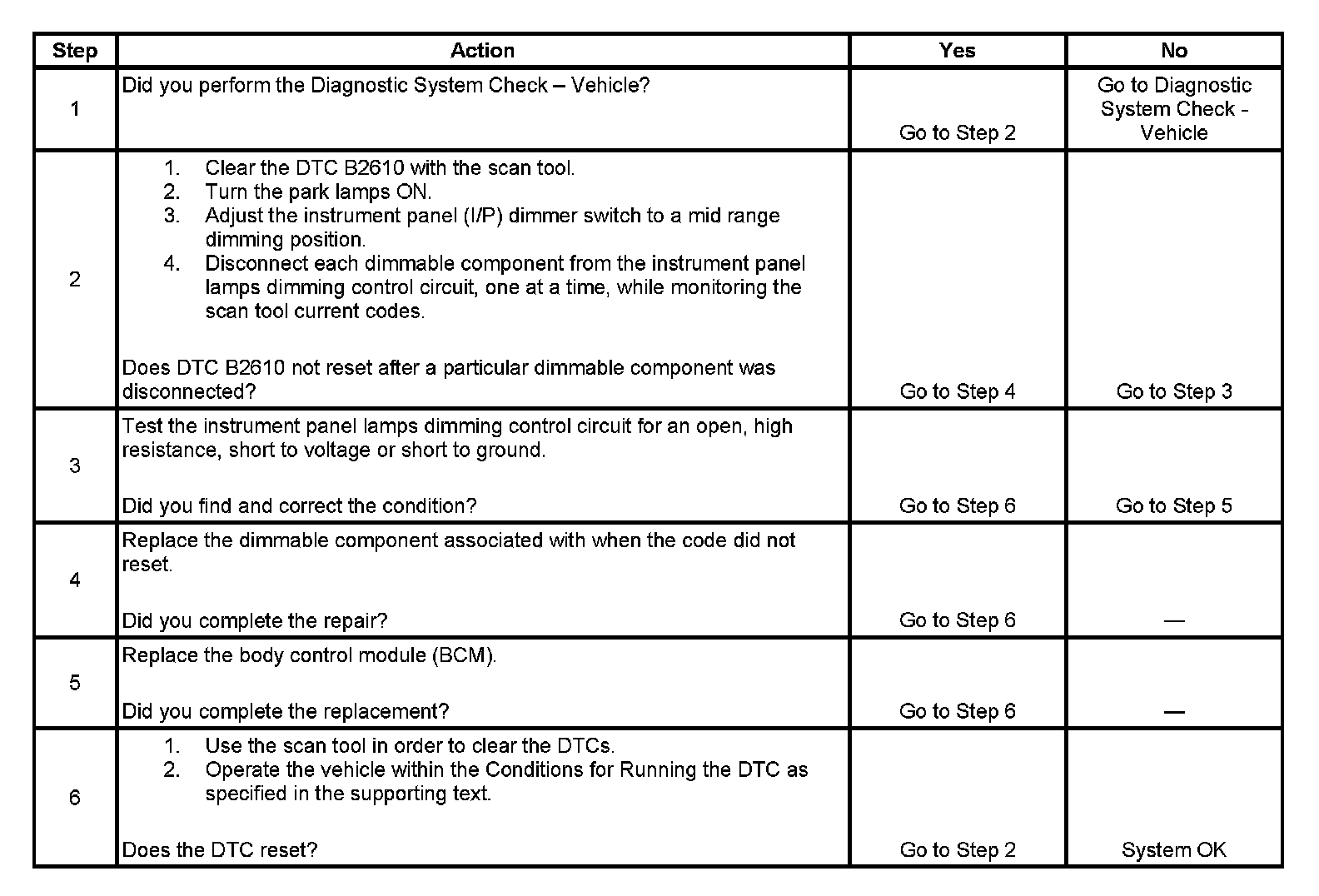 | Step | Action | Yes | No |
|---|---|---|---|
| 1 | Did you perform the Diagnostic System Check – Vehicle? | Go to Step 2 | Go to Diagnostic System Check - Vehicle |
| 2 | 1. Clear the DTC B2610 with the scan tool. 2. Turn the park lamps ON. 3. Adjust the instrument panel (I/P) dimmer switch to a mid range dimming position. 4. Disconnect each dimmable component from the instrument panel lamps dimming control circuit, one at a time, while monitoring the scan tool current codes. Does DTC B2610 not reset after a particular dimmable component was disconnected? | Go to Step 4 | Go to Step 3 |
| 3 | Test the instrument panel lamps dimming control circuit for an open, high resistance, short to voltage or short to ground. Did you find and correct the condition? | Go to Step 6 | Go to Step 5 |
| 4 | Replace the dimmable component associated with when the code did not reset. Did you complete the repair? | Go to Step 6 | — |
| 5 | Replace the body control module (BCM). Did you complete the replacement? | Go to Step 6 | — |
| 6 | 1. Use the scan tool in order to clear the DTCs. 2. Operate the vehicle within the Conditions for Running the DTC as specified in the supporting text. Does the DTC reset? | Go to Step 2 | System OK |